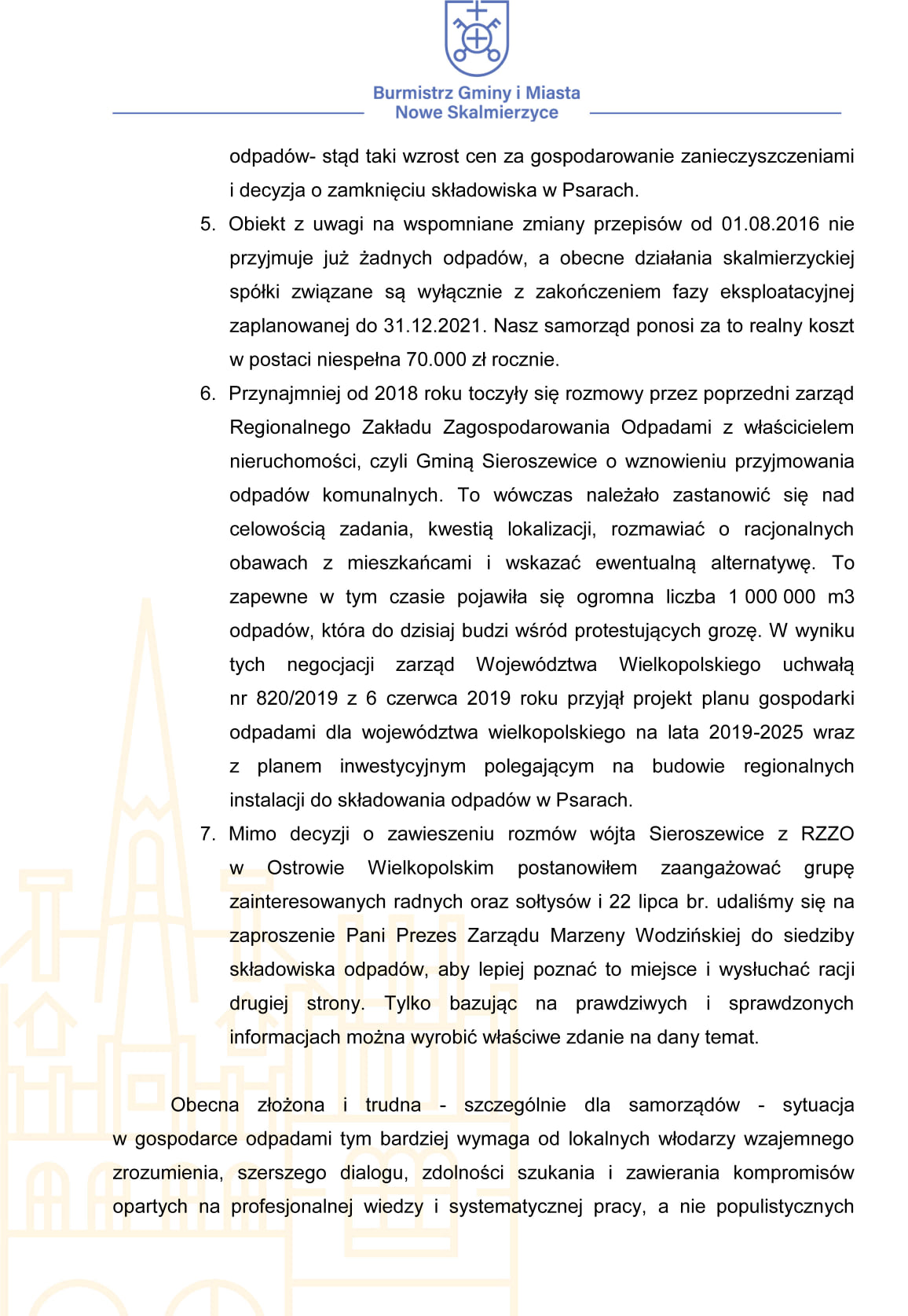 Burmistrz Gminy i Miasta
Nowe Skalmierzyce

odpadów- stąd taki wzrost cen za gospodarowanie zanieczyszczeniami i decyzja o zamknięciu składowiska w Psarach.

5. Obiekt z uwagi na wspomniane zmiany przepisów od 01.08.2016 nie przyjmuje już żadnych odpadów, a obecne działania skalmierzyckiej spółki związane są wyłącznie z zakończeniem fazy eksploatacyjnej zaplanowanej do 31.12.2021. Nasz samorząd ponosi za to realny koszt w postaci niespełna 70.000 zł rocznie.

6. Przynajmniej od 2018 roku toczyły się rozmowy przez poprzedni zarząd Regionalnego Zakładu Zagospodarowania Odpadami z właścicielem nieruchomości, czyli Gminą Sieroszewice o wznowieniu przyjmowania odpadów komunalnych. To wówczas należało zastanowić się nad celowością zadania, kwestią lokalizacji, rozmawiać o racjonalnych obawach z mieszkańcami i wskazać ewentualną alternatywę. To zapewne w tym czasie pojawiła się ogromna liczba 1 000 000 m3 odpadów, która do dzisiaj budzi wśród protestujących grozę. W wyniku tych negocjacji zarząd Województwa Wielkopolskiego uchwałą nr 820/2019 z 6 czerwca 2019 roku przyjął projekt planu gospodarki odpadami dla województwa wielkopolskiego na lata 2019-2025 wraz z planem inwestycyjnym polegającym na budowie regionalnych instalacji do składowania odpadów w Psarach.

7. Mimo decyzji o zawieszeniu rozmów wójta Sieroszewice z RZZO w Ostrowie Wielkopolskim postanowiłem zaangażować grupę zainteresowanych radnych oraz sołtysów i 22 lipca br. udaliśmy się na zaproszenie Pani Prezes Zarządu Marzeny Wodzińskiej do siedziby składowiska odpadów, aby lepiej poznać to miejsce i wysłuchać racji drugiej strony. Tylko bazując na prawdziwych i sprawdzonych informacjach można wyrobić właściwe zdanie na dany temat.

Obecna złożona i trudna - szczególnie dla samorządów - sytuacja w gospodarce odpadami tym bardziej wymaga od lokalnych włodarzy wzajemnego zrozumienia, szerszego dialogu, zdolności szukania i zawierania kompromisów opartych na profesjonalnej wiedzy i systematycznej pracy, a nie populistycznych